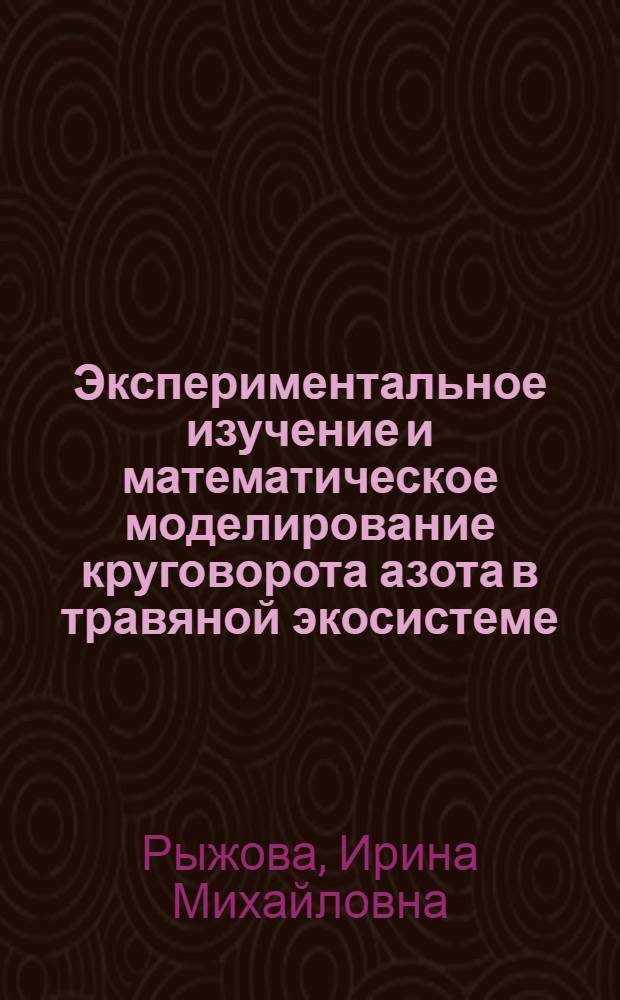 Экспериментальное изучение и математическое моделирование круговорота азота в травяной экосистеме

Рыжова, Ирина Михайловна